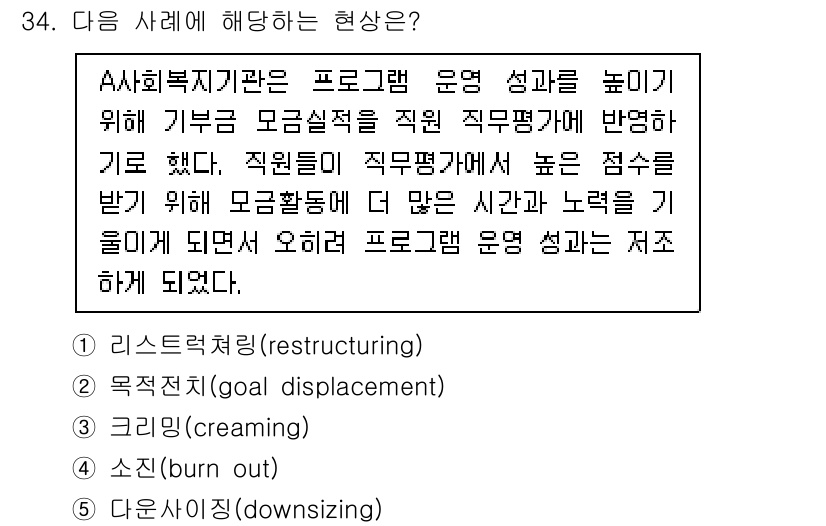 34. 다음 사례에 해당하는 현상은?

A사회복지기관은 프로그램 운영 성과를 높이기 위해 기부금 모금실적을 직원 직무평가에 반영하기로 했다. 직원들이 직무평가에서 높은 점수를 받기 위해 모금활동에 더 많은 시간과 노력을 기울이게 되면서 오히려 프로그램 운영 성과는 저조하게 되었다.

① 리스트럭쳐링(restructuring)
② 목적전치(goal displacement)
③ 크리밍(creaming)
④ 소진(burn out)
⑤ 다운사이징(downsizing)